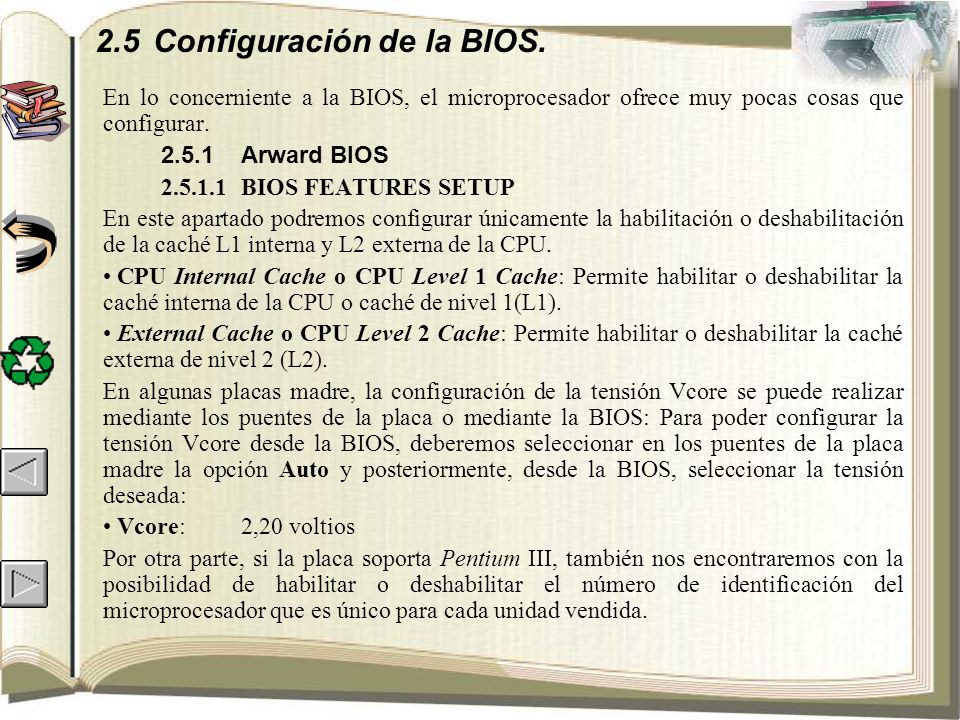 2.5 Configuración de la BIOS.

En lo concerniente a la BIOS, el microprocesador ofrece muy pocas cosas que configurar.

2.5.1 Arward BIOS

2.5.1.1 BIOS FEATURES SETUP

En este apartado podremos configurar únicamente la habilitación o deshabilitación de la caché L1 interna y L2 externa de la CPU.

• CPU Internal Cache o CPU Level 1 Cache: Permite habilitar o deshabilitar la caché interna de la CPU o caché de nivel 1(L1).

• External Cache o CPU Level 2 Cache: Permite habilitar o deshabilitar la caché externa de nivel 2 (L2).

En algunas placas madre, la configuración de la tensión Vcore se puede realizar mediante los puentes de la placa o mediante la BIOS: Para poder configurar la tensión Vcore desde la BIOS, deberemos seleccionar en los puentes de la placa madre la opción Auto y posteriormente, desde la BIOS, seleccionar la tensión deseada:

• Vcore: 2,20 voltios

Por otra parte, si la placa soporta Pentium III, también nos encontraremos con la posibilidad de habilitar o deshabilitar el número de identificación del microprocesador que es único para cada unidad vendida.